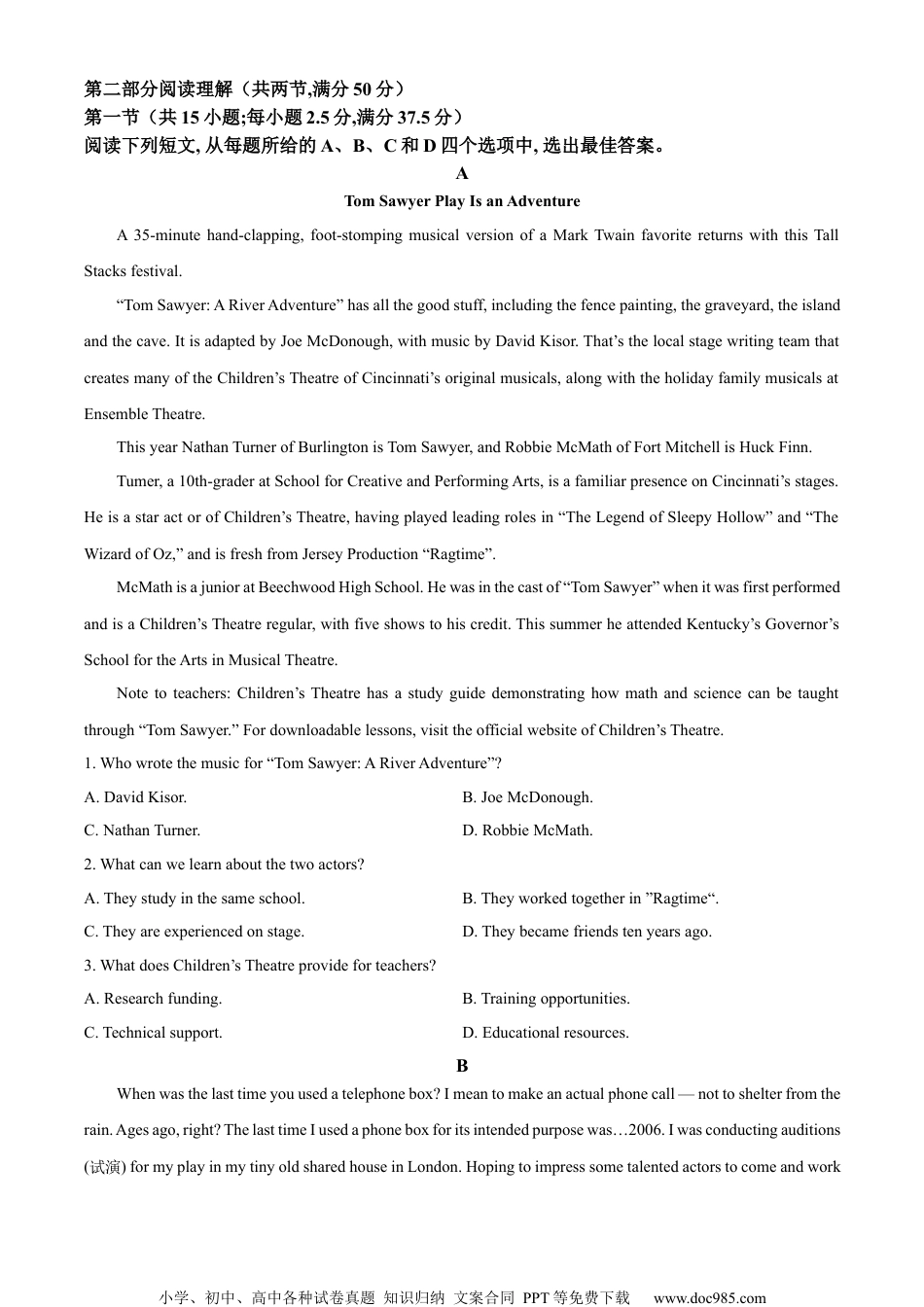 第二部分阅读理解（共两节,满分 50 分）
第一节（共 15 小题;每小题 2.5 分,满分 37.5 分）
阅读下列短文, 从每题所给的 A、B、C 和 D 四个选项中, 选出最佳答案。

A

Tom Sawyer Play Is an Adventure

A 35-minute hand-clapping, foot-stomping musical version of a Mark Twain favorite returns with this Tall Stacks festival.

“Tom Sawyer: A River Adventure” has all the good stuff, including the fence painting, the graveyard, the island and the cave. It is adapted by Joe McDonough, with music by David Kisor. That’s the local stage writing team that creates many of the Children’s Theatre of Cincinnati’s original musicals, along with the holiday family musicals at Ensemble Theatre.

This year Nathan Turner of Burlington is Tom Sawyer, and Robbie McMath of Fort Mitchell is Huck Finn.

Tumer, a 10th-grader at School for Creative and Performing Arts, is a familiar presence on Cincinnati’s stages. He is a star act or of Children’s Theatre, having played leading roles in “The Legend of Sleepy Hollow” and “The Wizard of Oz,” and is fresh from Jersey Production “Ragtime”.

McMath is a junior at Beechwood High School. He was in the cast of “Tom Sawyer” when it was first performed and is a Children’s Theatre regular, with five shows to his credit. This summer he attended Kentucky’s Governor’s School for the Arts in Musical Theatre.

Note to teachers: Children’s Theatre has a study guide demonstrating how math and science can be taught through “Tom Sawyer.” For downloadable lessons, visit the official website of Children’s Theatre.

1. Who wrote the music for “Tom Sawyer: A River Adventure”?
A. David Kisor.
B. Joe McDonough.
C. Nathan Turner.
D. Robbie McMath.

2. What can we learn about the two actors?
A. They study in the same school.
B. They worked together in ”Ragtime“.
C. They are experienced on stage.
D. They became friends ten years ago.

3. What does Children’s Theatre provide for teachers?
A. Research funding.
B. Training opportunities.
C. Technical support.
D. Educational resources.

B

When was the last time you used a telephone box? I mean to make an actual phone call — not to shelter from the rain. Ages ago, right? The last time I used a phone box for its intended purpose was…2006. I was conducting auditions (试演) for my play in my tiny old shared house in London. Hoping to impress some talented actors to come and work

小学、初中、高中各种试卷真题 知识归纳 文案合同 PPT 等免费下载 www.doc985.com